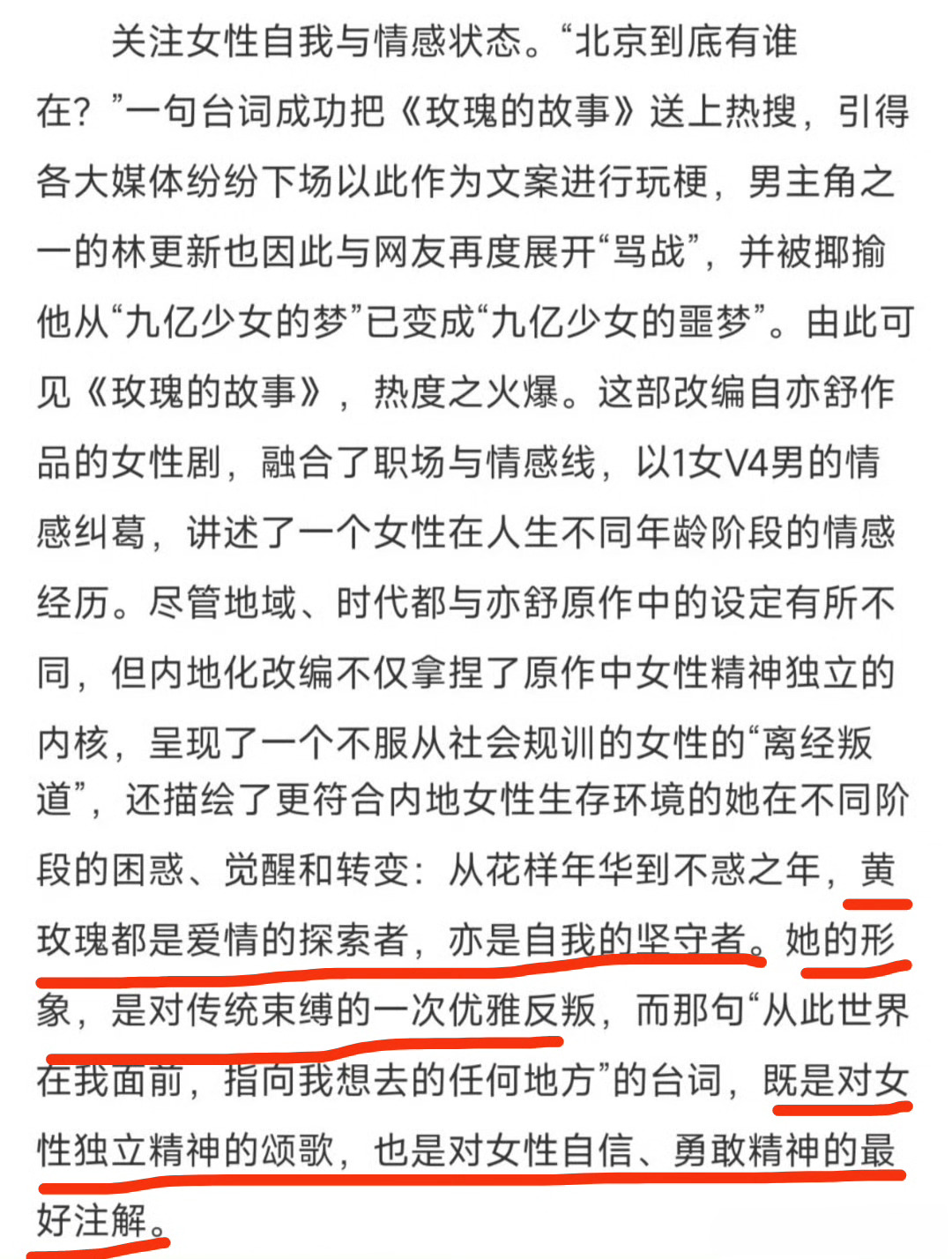 关注女性自我与情感状态。“北京到底有谁在？”一句台词成功把《玫瑰的故事》送上热搜，引得各大媒体纷纷下场以此作为文案进行玩梗，男主角之一的林更新也因此与网友再度展开“骂战”，并被揶揄他从“九亿少女的梦”已变成“九亿少女的噩梦”。由此可见《玫瑰的故事》，热度之火爆。这部改编自亦舒作品的女性剧，融合了职场与情感线，以1女V4男的情感纠葛，讲述了一个女性在人生不同年龄阶段的情感经历。尽管地域、时代都与亦舒原作中的设定有所不同，但内地化改编不仅拿捏了原作中女性精神独立的内核，呈现了一个不服从社会规训的女性的“离经叛道”，还描绘了更符合内地女性生存环境的她在不同阶段的困惑、觉醒和转变：从花样年华到不惑之年，黄玫瑰都是爱情的探索者，亦是自我的坚守者。她的形象，是对传统束缚的一次优雅反叛，而那句“从此世界在我面前，指向我想去的任何地方”的台词，既是对女性独立精神的颂歌，也是对女性自信、勇敢精神的最好注解。